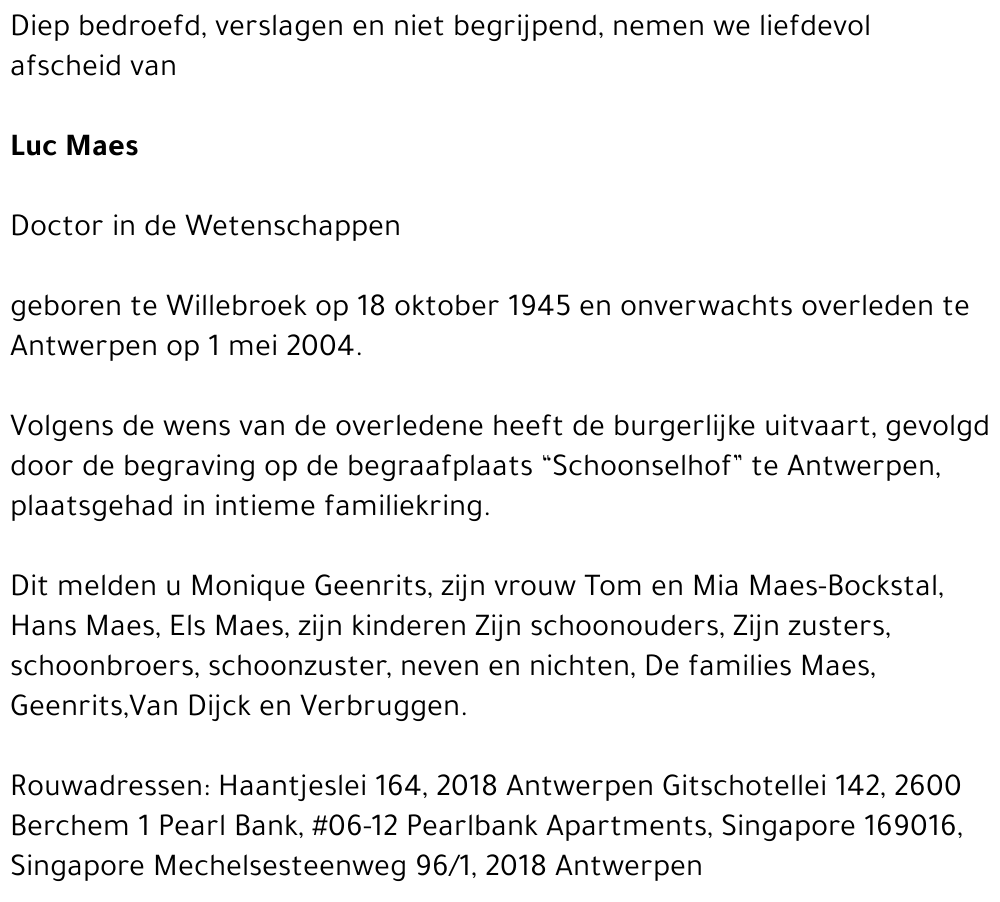 Diep bedroefd, verslagen en niet begrijpend, nemen we liefdevol afscheid van

Luc Maes

Doctor in de Wetenschappen

geboren te Willebroek op 18 oktober 1945 en onverwachts overleden te Antwerpen op 1 mei 2004.

Volgens de wens van de overledene heeft de burgerlijke uitvaart, gevolgd door de begraving op de begraafplaats "Schoonselhof" te Antwerpen, plaatsgehad in intieme familiekring.

Dit melden u Monique Geenrits, zijn vrouw Tom en Mia Maes-Bockstal, Hans Maes, Els Maes, zijn kinderen Zijn schoonouders, Zijn zusters, schoonbroers, schoonzuster, neven en nichten, De families Maes, Geenrits,Van Dijck en Verbruggen.

Rouwadressen: Haantjeslei 164, 2018 Antwerpen Gitschotellei 142, 2600 Berchem 1 Pearl Bank, #06-12 Pearlbank Apartments, Singapore 169016, Singapore Mechelsesteenweg 96/1, 2018 Antwerpen